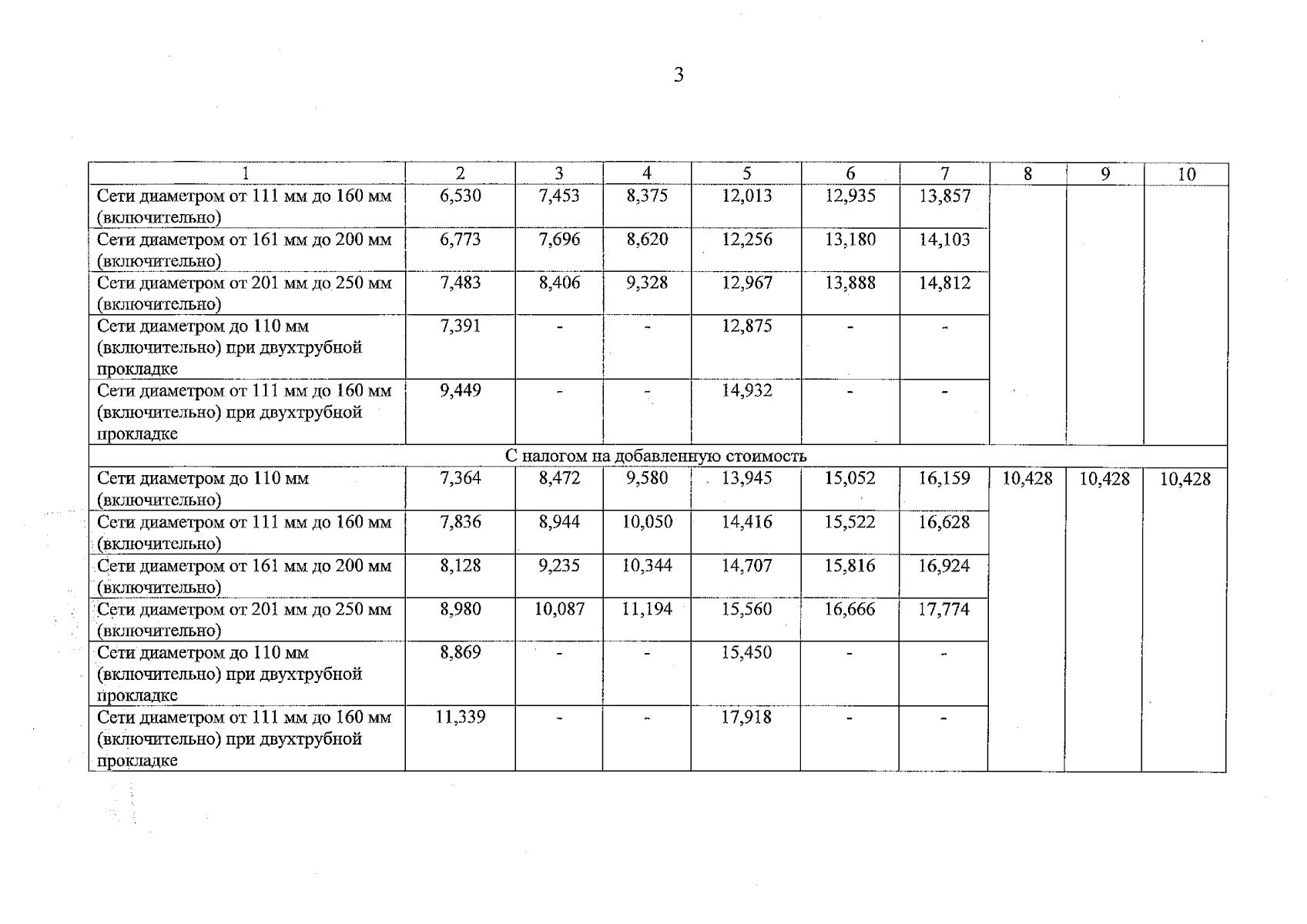 3

| 1 | 2 | 3 | 4 | 5 | 6 | 7 | 8 | 9 | 10 |
|---|---|---|---|---|---|---|---|---|---|
| Сети диаметром от 111 мм до 160 мм (включительно) | 6,530 | 7,453 | 8,375 | 12,013 | 12,935 | 13,857 | | | |
| Сети диаметром от 161 мм до 200 мм (включительно) | 6,773 | 7,696 | 8,620 | 12,256 | 13,180 | 14,103 | | | |
| Сети диаметром от 201 мм до 250 мм (включительно) | 7,483 | 8,406 | 9,328 | 12,967 | 13,888 | 14,812 | | | |
| Сети диаметром до 110 мм (включительно) при двухтрубной прокладке | 7,391 | - | - | 12,875 | - | - | | | |
| Сети диаметром от 111 мм до 160 мм (включительно) при двухтрубной прокладке | 9,449 | - | - | 14,932 | - | - | | | |
| С налогом на добавленную стоимость | | | | | | | | | |
| Сети диаметром до 110 мм (включительно) | 7,364 | 8,472 | 9,580 | 13,945 | 15,052 | 16,159 | 10,428 | 10,428 | 10,428 |
| Сети диаметром от 111 мм до 160 мм (включительно) | 7,836 | 8,944 | 10,050 | 14,416 | 15,522 | 16,628 | | | |
| Сети диаметром от 161 мм до 200 мм (включительно) | 8,128 | 9,235 | 10,344 | 14,707 | 15,816 | 16,924 | | | |
| Сети диаметром от 201 мм до 250 мм (включительно) | 8,980 | 10,087 | 11,194 | 15,560 | 16,666 | 17,774 | | | |
| Сети диаметром до 110 мм (включительно) при двухтрубной прокладке | 8,869 | - | - | 15,450 | - | - | | | |
| Сети диаметром от 111 мм до 160 мм (включительно) при двухтрубной прокладке | 11,339 | - | - | 17,918 | - | - | | | |